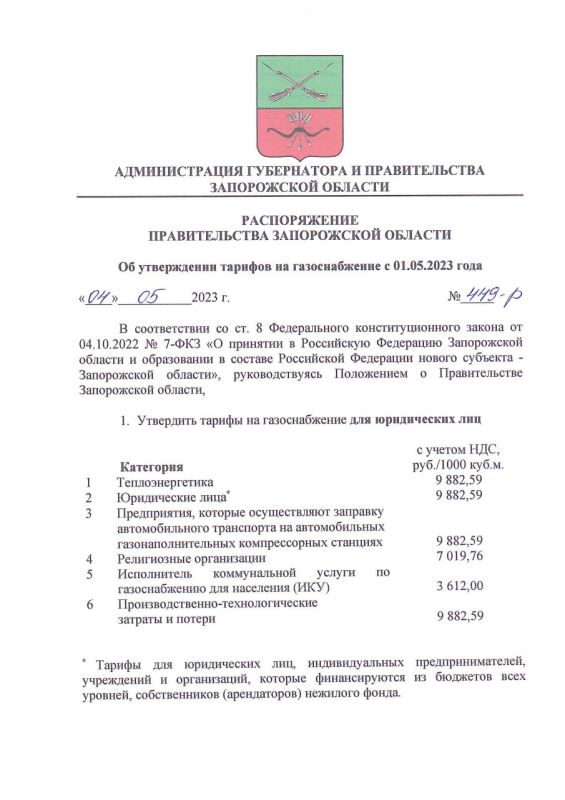 АДМИНИСТРАЦИЯ ГУБЕРНАТОРА И ПРАВИТЕЛЬСТВА ЗАПОРОЖСКОЙ ОБЛАСТИ

РАСПОРЯЖЕНИЕ
ПРАВИТЕЛЬСТВА ЗАПОРОЖСКОЙ ОБЛАСТИ

Об утверждении тарифов на газоснабжение с 01.05.2023 года

«04» 05 2023 г. № 449-р

В соответствии со ст. 8 Федерального конституционного закона от 04.10.2022 № 7-ФКЗ «О принятии в Российскую Федерацию Запорожской области и образовании в составе Российской Федерации нового субъекта - Запорожской области», руководствуясь Положением о Правительстве Запорожской области,

1. Утвердить тарифы на газоснабжение для юридических лиц

| | Категория | с учетом НДС, руб./1000 куб.м. |
|---|---|---|
| 1 | Теплоэнергетика | 9 882,59 |
| 2 | Юридические лица* | 9 882,59 |
| 3 | Предприятия, которые осуществляют заправку автомобильного транспорта на автомобильных газонаполнительных компрессорных станциях | 9 882,59 |
| 4 | Религиозные организации | 7 019,76 |
| 5 | Исполнитель коммунальной услуги по газоснабжению для населения (ИКУ) | 3 612,00 |
| 6 | Производственно-технологические затраты и потери | 9 882,59 |

* Тарифы для юридических лиц, индивидуальных предпринимателей, учреждений и организаций, которые финансируются из бюджетов всех уровней, собственников (арендаторов) нежилого фонда.